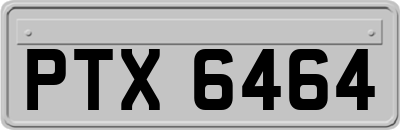 PTX 6464